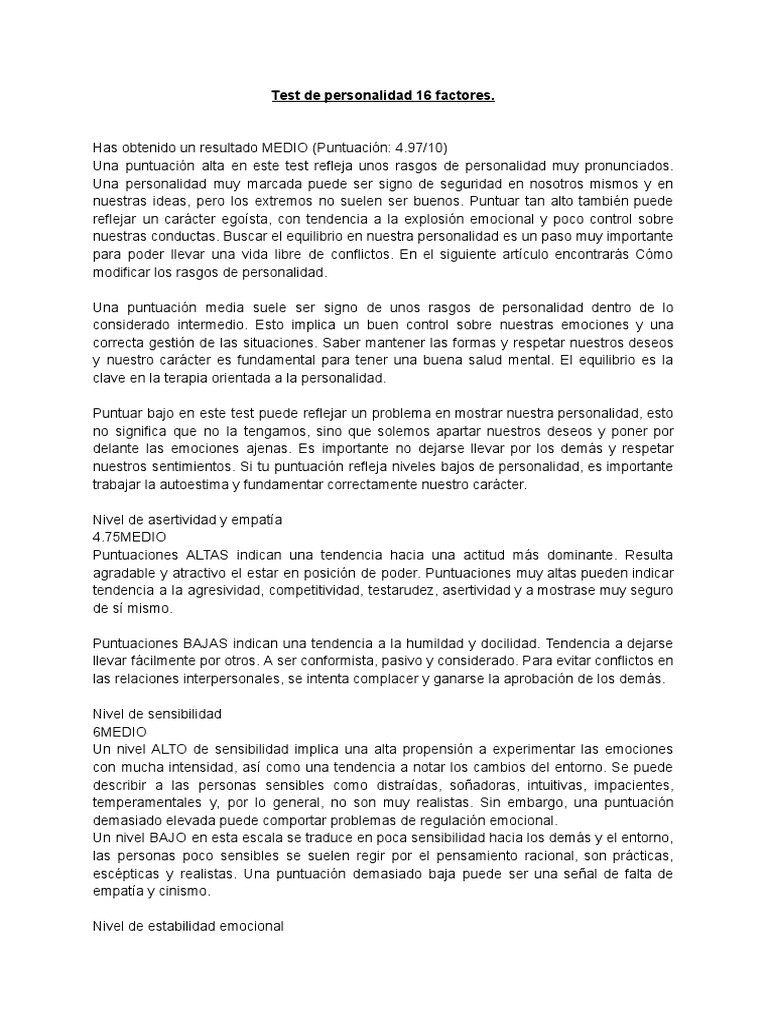 Test de personalidad 16 factores.

Has obtenido un resultado MEDIO (Puntuación: 4.97/10)
Una puntuación alta en este test refleja unos rasgos de personalidad muy pronunciados. Una personalidad muy marcada puede ser signo de seguridad en nosotros mismos y en nuestras ideas, pero los extremos no suelen ser buenos. Puntuar tan alto también puede reflejar un carácter egoísta, con tendencia a la explosión emocional y poco control sobre nuestras conductas. Buscar el equilibrio en nuestra personalidad es un paso muy importante para poder llevar una vida libre de conflictos. En el siguiente artículo encontrarás Cómo modificar los rasgos de personalidad.

Una puntuación media suele ser signo de unos rasgos de personalidad dentro de lo considerado intermedio. Esto implica un buen control sobre nuestras emociones y una correcta gestión de las situaciones. Saber mantener las formas y respetar nuestros deseos y nuestro carácter es fundamental para tener una buena salud mental. El equilibrio es la clave en la terapia orientada a la personalidad.

Puntuar bajo en este test puede reflejar un problema en mostrar nuestra personalidad, esto no significa que no la tengamos, sino que solemos apartar nuestros deseos y poner por delante las emociones ajenas. Es importante no dejarse llevar por los demás y respetar nuestros sentimientos. Si tu puntuación refleja niveles bajos de personalidad, es importante trabajar la autoestima y fundamentar correctamente nuestro carácter.

Nivel de asertividad y empatía
4.75MEDIO
Puntuaciones ALTAS indican una tendencia hacia una actitud más dominante. Resulta agradable y atractivo el estar en posición de poder. Puntuaciones muy altas pueden indicar tendencia a la agresividad, competitividad, testarudez, asertividad y a mostrase muy seguro de sí mismo.

Puntuaciones BAJAS indican una tendencia a la humildad y docilidad. Tendencia a dejarse llevar fácilmente por otros. A ser conformista, pasivo y considerado. Para evitar conflictos en las relaciones interpersonales, se intenta complacer y ganarse la aprobación de los demás.

Nivel de sensibilidad
6MEDIO
Un nivel ALTO de sensibilidad implica una alta propensión a experimentar las emociones con mucha intensidad, así como una tendencia a notar los cambios del entorno. Se puede describir a las personas sensibles como distraídas, soñadoras, intuitivas, impacientes, temperamentales y, por lo general, no son muy realistas. Sin embargo, una puntuación demasiado elevada puede comportar problemas de regulación emocional.
Un nivel BAJO en esta escala se traduce en poca sensibilidad hacia los demás y el entorno, las personas poco sensibles se suelen regir por el pensamiento racional, son prácticas, escépticas y realistas. Una puntuación demasiado baja puede ser una señal de falta de empatía y cinismo.

Nivel de estabilidad emocional